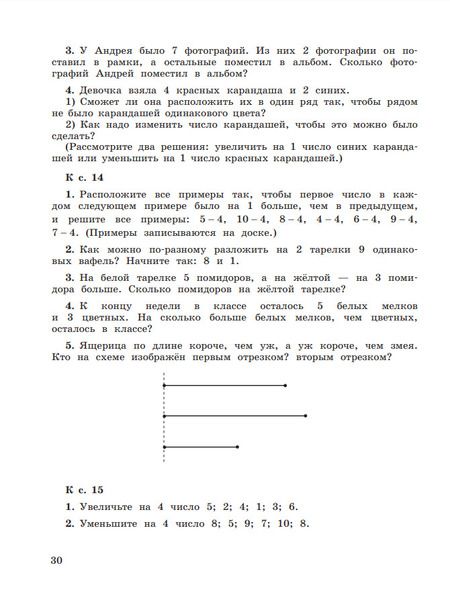 3. У Андрея было 7 фотографий. Из них 2 фотографии он поставил в рамки, а остальные поместил в альбом. Сколько фотографий Андрей поместил в альбом?

4. Девочка взяла 4 красных карандаша и 2 синих.
1) Сможет ли она расположить их в один ряд так, чтобы рядом не было карандашей одинакового цвета?
2) Как надо изменить число карандашей, чтобы это можно было сделать?
(Рассмотрите два решения: увеличить на 1 число синих карандашей или уменьшить на 1 число красных карандашей.)

К с. 14

1. Расположите все примеры так, чтобы первое число в каждом следующем примере было на 1 больше, чем в предыдущем, и решите все примеры: $5-4$, $10-4$, $8-4$, $4-4$, $6-4$, $9-4$, $7-4$. (Примеры записываются на доске.)

2. Как можно по-разному разложить на 2 тарелки 9 одинаковых вафель? Начните так: 8 и 1.

3. На белой тарелке 5 помидоров, а на жёлтой — на 3 помидора больше. Сколько помидоров на жёлтой тарелке?

4. К концу недели в классе осталось 5 белых мелков и 3 цветных. На сколько больше белых мелков, чем цветных, осталось в классе?

5. Ящерица по длине короче, чем уж, а уж короче, чем змея. Кто на схеме изображён первым отрезком? вторым отрезком?

К с. 15

1. Увеличьте на 4 число 5; 2; 4; 1; 3; 6.

2. Уменьшите на 4 число 8; 5; 9; 7; 10; 8.

30